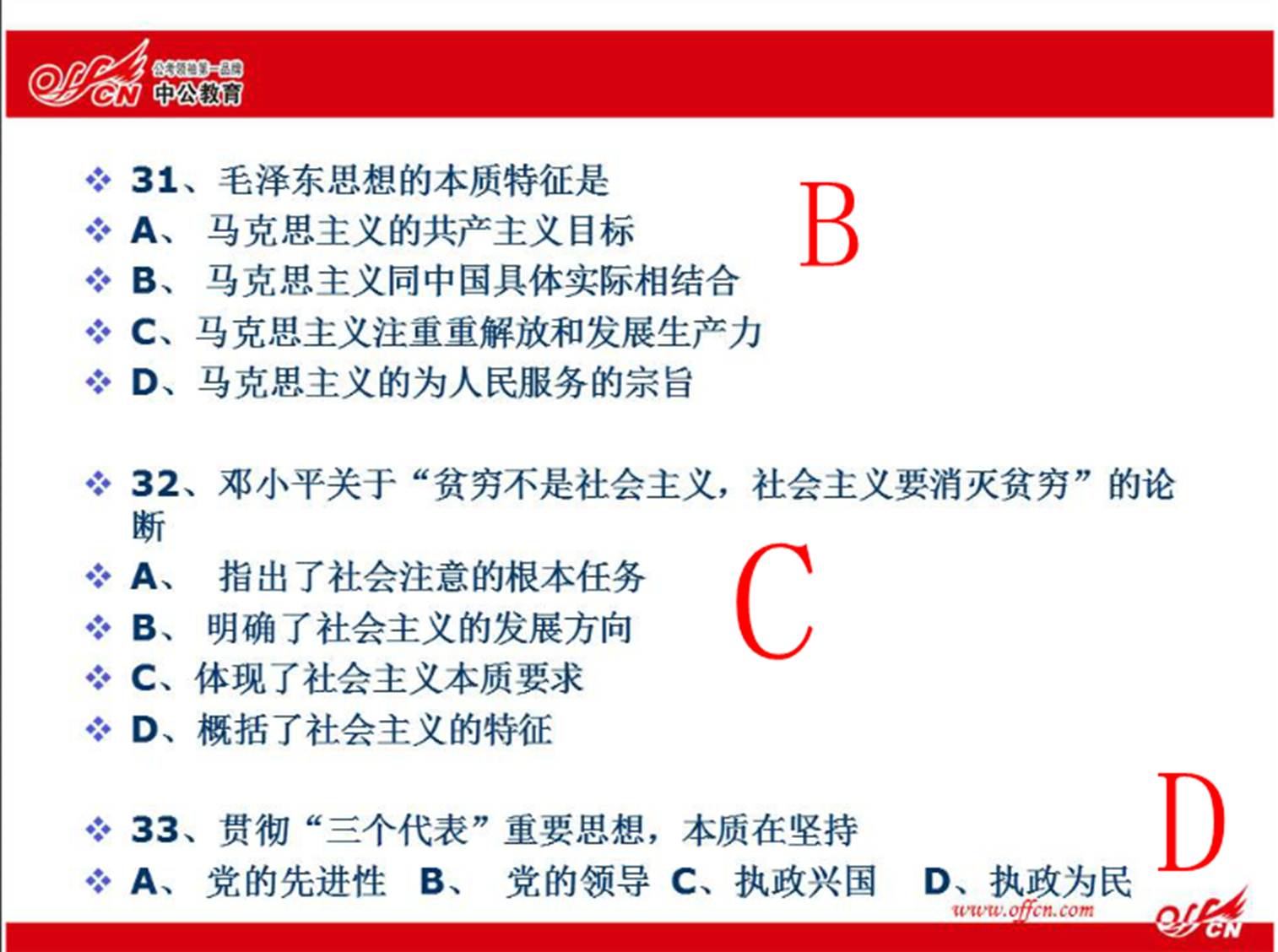 offcn 公考领袖第一品牌 中公教育

31、毛泽东思想的本质特征是
A、 马克思主义的共产主义目标
B、 马克思主义同中国具体实际相结合
C、马克思主义注重重解放和发展生产力
D、马克思主义的为人民服务的宗旨

B

32、邓小平关于“贫穷不是社会主义，社会主义要消灭贫穷”的论断
A、 指出了社会注意的根本任务
B、 明确了社会主义的发展方向
C、体现了社会主义本质要求
D、概括了社会主义的特征

C

33、贯彻“三个代表”重要思想，本质在坚持
A、 党的先进性 B、 党的领导 C、执政兴国 D、执政为民

D

www.offcn.com
offcn